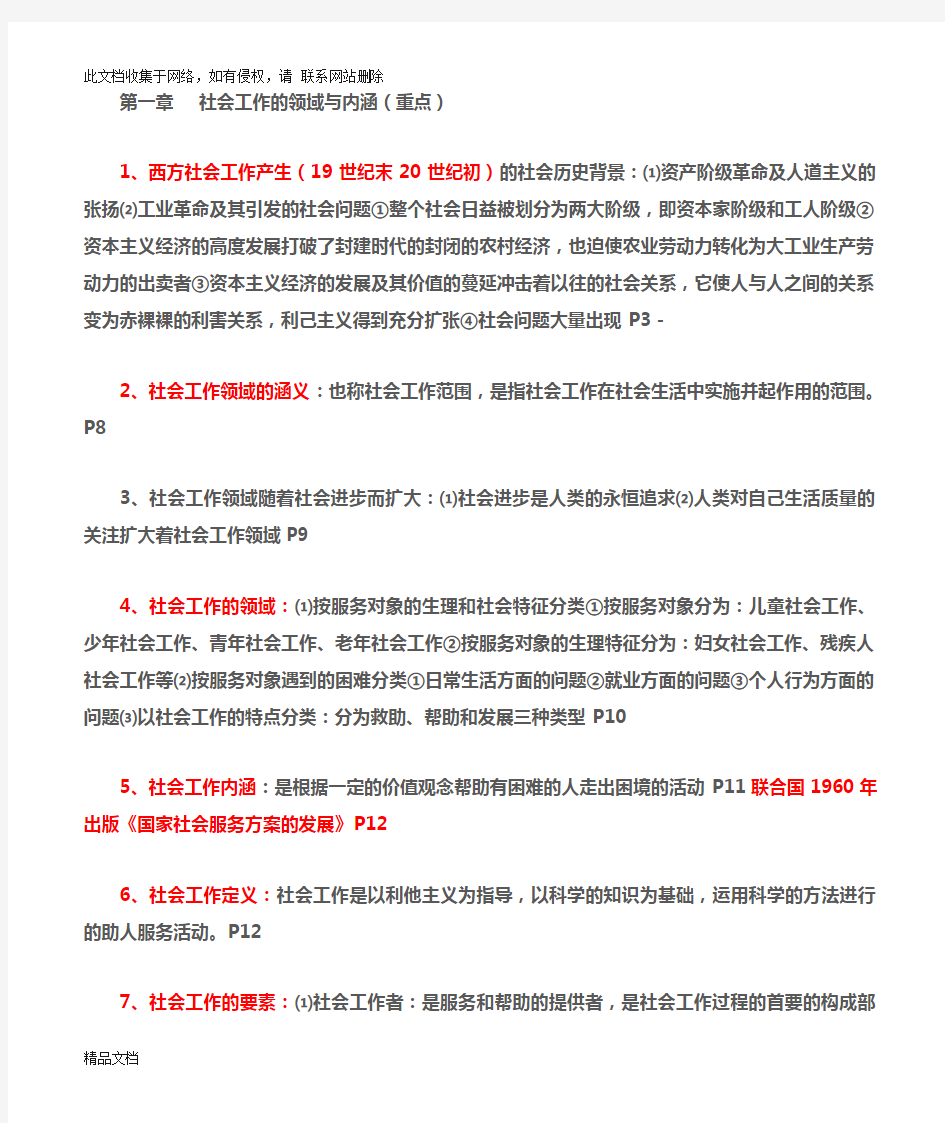 此文档收集于网络，如有侵权，请 联系网站删除

第一章　社会工作的领域与内涵（重点）

1、西方社会工作产生（19 世纪末 20 世纪初）的社会历史背景：⑴资产阶级革命及人道主义的张扬⑵工业革命及其引发的社会问题①整个社会日益被划分为两大阶级，即资本家阶级和工人阶级②资本主义经济的高度发展打破了封建时代的封闭的农村经济，也迫使农业劳动力转化为大工业生产劳动力的出卖者③资本主义经济的发展及其价值的蔓延冲击着以往的社会关系，它使人与人之间的关系变为赤裸裸的利害关系，利己主义得到充分扩张④社会问题大量出现 P3 -

2、社会工作领域的涵义：也称社会工作范围，是指社会工作在社会生活中实施并起作用的范围。P8

3、社会工作领域随着社会进步而扩大：⑴社会进步是人类的永恒追求⑵人类对自己生活质量的关注扩大着社会工作领域 P9

4、社会工作的领域：⑴按服务对象的生理和社会特征分类①按服务对象分为：儿童社会工作、少年社会工作、青年社会工作、老年社会工作②按服务对象的生理特征分为：妇女社会工作、残疾人社会工作等⑵按服务对象遇到的困难分类①日常生活方面的问题②就业方面的问题③个人行为方面的问题⑶以社会工作的特点分类：分为救助、帮助和发展三种类型 P10

5、社会工作内涵：是根据一定的价值观念帮助有困难的人走出困境的活动 P11 联合国 1960 年出版《国家社会服务方案的发展》P12

6、社会工作定义：社会工作是以利他主义为指导，以科学的知识为基础，运用科学的方法进行的助人服务活动。P12

7、社会工作的要素：⑴社会工作者：是服务和帮助的提供者，是社会工作过程的首要的构成部

精品文档